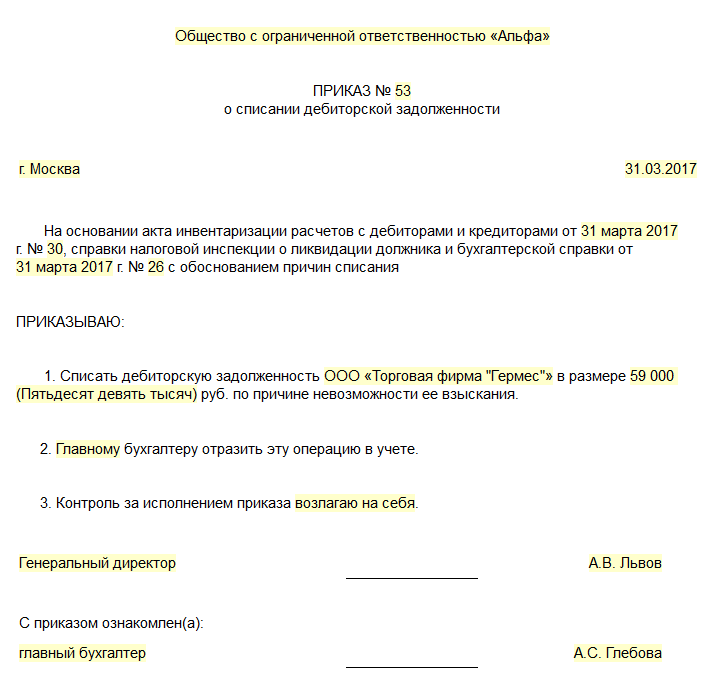 Общество с ограниченной ответственностью «Альфа»

ПРИКАЗ № 53
о списании дебиторской задолженности

г. Москва 31.03.2017

На основании акта инвентаризации расчетов с дебиторами и кредиторами от 31 марта 2017 г. № 30, справки налоговой инспекции о ликвидации должника и бухгалтерской справки от 31 марта 2017 г. № 26 с обоснованием причин списания

ПРИКАЗЫВАЮ:

1. Списать дебиторскую задолженность ООО «Торговая фирма "Гермес"» в размере 59 000 (Пятьдесят девять тысяч) руб. по причине невозможности ее взыскания.

2. Главному бухгалтеру отразить эту операцию в учете.

3. Контроль за исполнением приказа возлагаю на себя.

Генеральный директор А.В. Львов

С приказом ознакомлен(а):

главный бухгалтер А.С. Глебова